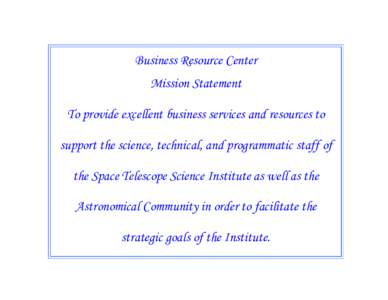 Business Resource Center

Mission Statement

To provide excellent business services and resources to support the science, technical, and programmatic staff of the Space Telescope Science Institute as well as the Astronomical Community in order to facilitate the strategic goals of the Institute.